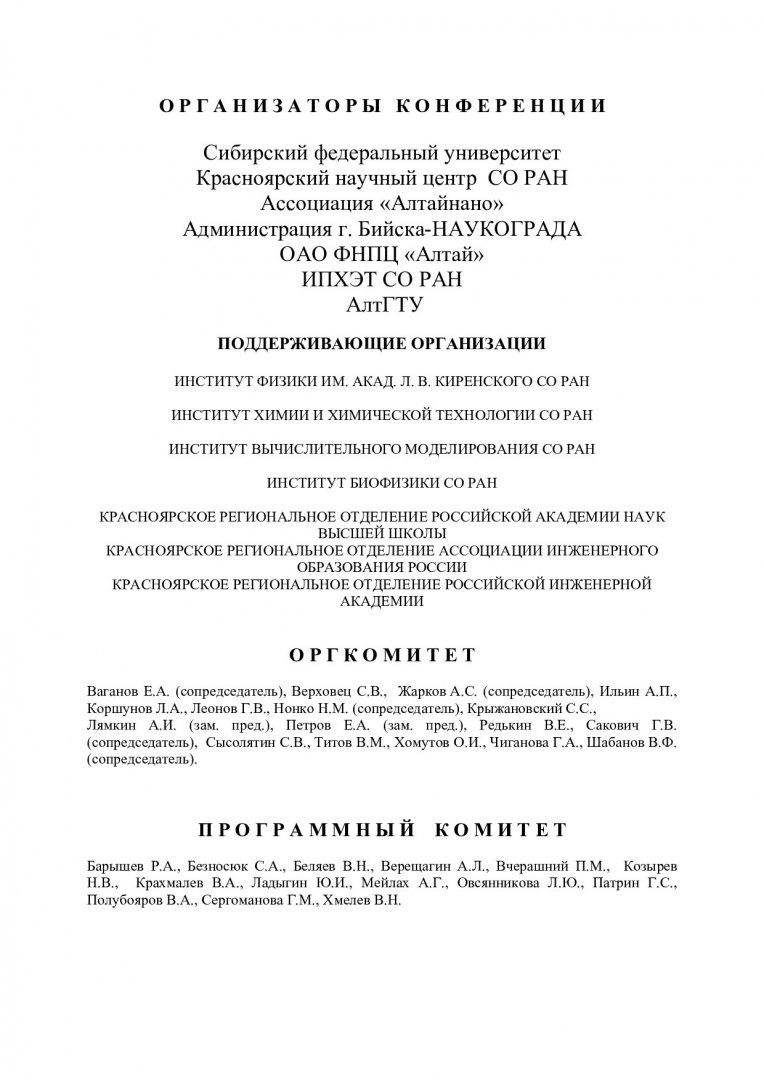 ОРГАНИЗАТОРЫ КОНФЕРЕНЦИИ

Сибирский федеральный университет
Красноярский научный центр СО РАН
Ассоциация «Алтайнано»
Администрация г. Бийска-НАУКОГРАДА
ОАО ФНПЦ «Алтай»
ИПХЭТ СО РАН
АлтГТУ

ПОДДЕРЖИВАЮЩИЕ ОРГАНИЗАЦИИ

ИНСТИТУТ ФИЗИКИ ИМ. АКАД. Л. В. КИРЕНСКОГО СО РАН

ИНСТИТУТ ХИМИИ И ХИМИЧЕСКОЙ ТЕХНОЛОГИИ СО РАН

ИНСТИТУТ ВЫЧИСЛИТЕЛЬНОГО МОДЕЛИРОВАНИЯ СО РАН

ИНСТИТУТ БИОФИЗИКИ СО РАН

КРАСНОЯРСКОЕ РЕГИОНАЛЬНОЕ ОТДЕЛЕНИЕ РОССИЙСКОЙ АКАДЕМИИ НАУК ВЫСШЕЙ ШКОЛЫ
КРАСНОЯРСКОЕ РЕГИОНАЛЬНОЕ ОТДЕЛЕНИЕ АССОЦИАЦИИ ИНЖЕНЕРНОГО ОБРАЗОВАНИЯ РОССИИ
КРАСНОЯРСКОЕ РЕГИОНАЛЬНОЕ ОТДЕЛЕНИЕ РОССИЙСКОЙ ИНЖЕНЕРНОЙ АКАДЕМИИ

ОРГКОМИТЕТ

Ваганов Е.А. (сопредседатель), Верховец С.В., Жарков А.С. (сопредседатель), Ильин А.П., Коршунов Л.А., Леонов Г.В., Нонко Н.М. (сопредседатель), Крыжановский С.С., Лямкин А.И. (зам. пред.), Петров Е.А. (зам. пред.), Редькин В.Е., Сакович Г.В. (сопредседатель), Сысолятин С.В., Титов В.М., Хомутов О.И., Чиганова Г.А., Шабанов В.Ф. (сопредседатель).

ПРОГРАММНЫЙ КОМИТЕТ

Барышев Р.А., Безносюк С.А., Беляев В.Н., Верещагин А.Л., Вчерашний П.М., Козырев Н.В., Крахмалев В.А., Ладыгин Ю.И., Мейлах А.Г., Овсянникова Л.Ю., Патрин Г.С., Полубояров В.А., Сергоманова Г.М., Хмелев В.Н.